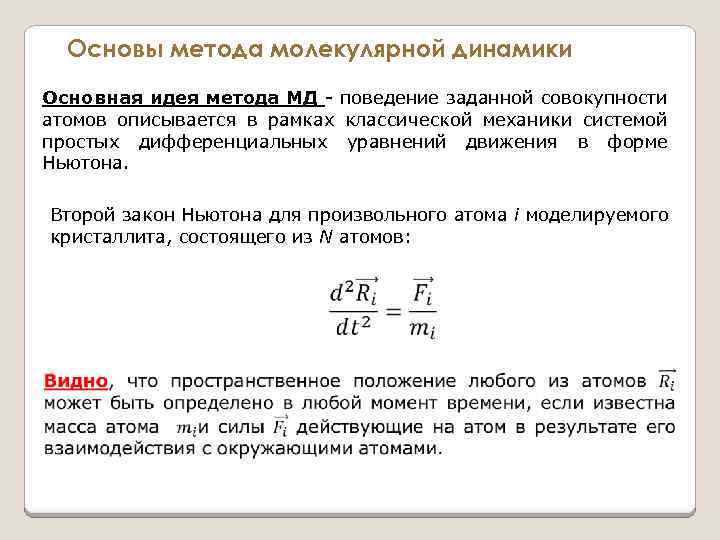 Основы метода молекулярной динамики

Основная идея метода МД - поведение заданной совокупности атомов описывается в рамках классической механики системой простых дифференциальных уравнений движения в форме Ньютона.

Второй закон Ньютона для произвольного атома $i$ моделируемого кристаллита, состоящего из $N$ атомов:

$\frac{d^2\overrightarrow{R_i}}{dt^2} = \frac{\overrightarrow{F_i}}{m_i}$

Видно, что пространственное положение любого из атомов $\overrightarrow{R_i}$ может быть определено в любой момент времени, если известна масса атома $m_i$и силы $\overrightarrow{F_i}$ действующие на атом в результате его взаимодействия с окружающими атомами.